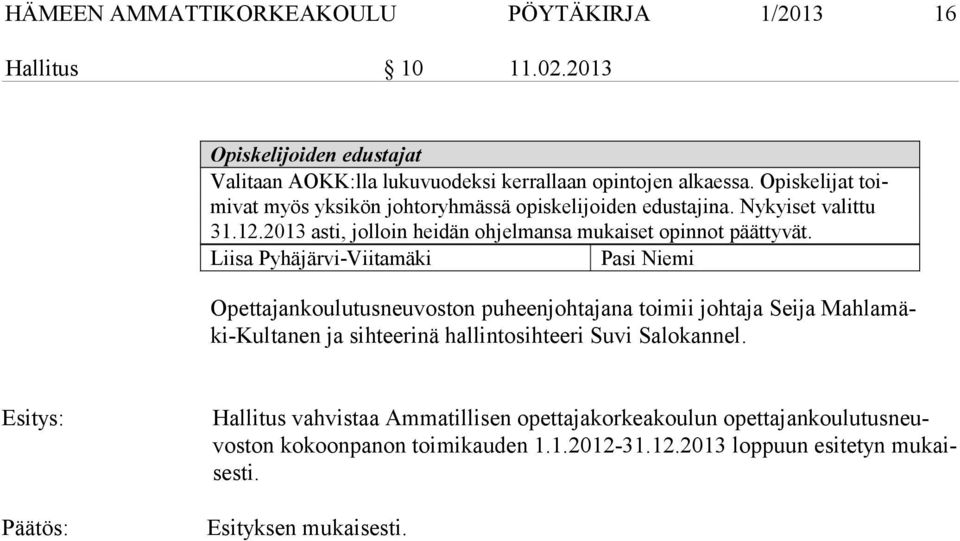 HÄMEEN AMMATTIKORKEAKOULU PÖYTÄKIRJA 1/2013 16

Hallitus § 10 11.02.2013

| Opiskelijoiden edustajat | |
|---|---|
| Valitaan AOKK:lla lukuvuodeksi kerrallaan opintojen alkaessa. Opiskelijat toimivat myös yksikön johtoryhmässä opiskelijoiden edustajina. Nykyiset valittu 31.12.2013 asti, jolloin heidän ohjelmansa mukaiset opinnot päättyvät. | |
| Liisa Pyhäjärvi-Viitamäki | Pasi Niemi |

Opettajankoulutusneuvoston puheenjohtajana toimii johtaja Seija Mahlamäki-Kultanen ja sihteerinä hallintosihteeri Suvi Salokannel.

Esitys: Hallitus vahvistaa Ammatillisen opettajakorkeakoulun opettajankoulutusneuvoston kokoonpanon toimikauden 1.1.2012-31.12.2013 loppuun esitetyn mukaisesti.

Päätös: Esityksen mukaisesti.